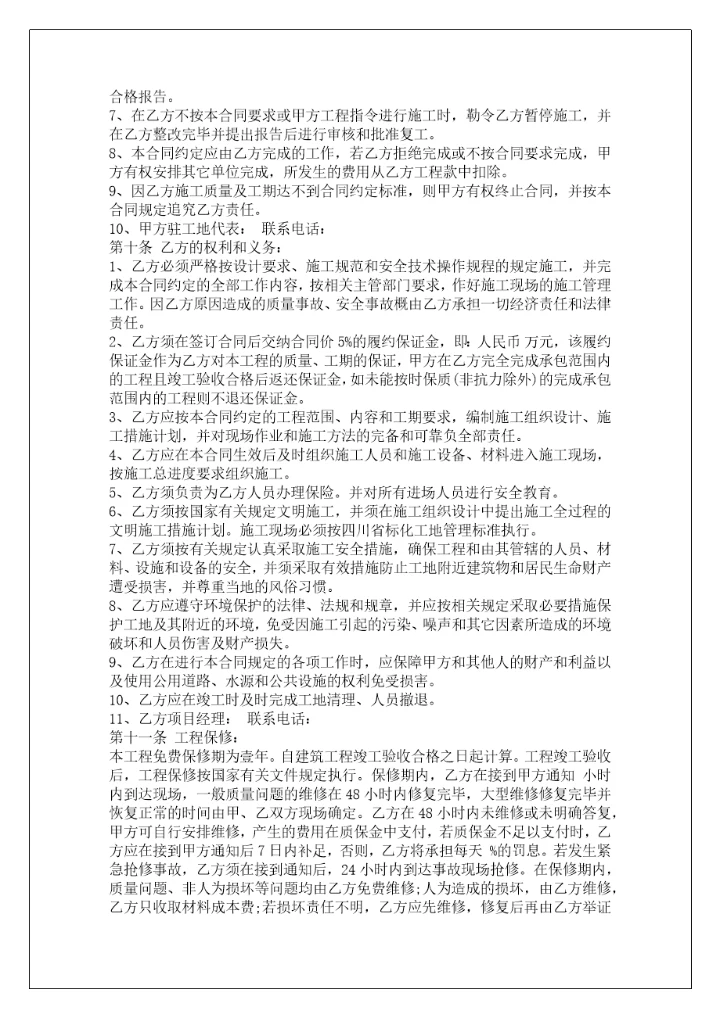 合格报告。
7、在乙方不按本合同要求或甲方工程指令进行施工时，勒令乙方暂停施工，并在乙方整改完毕并提出报告后进行审核和批准复工。
8、本合同约定应由乙方完成的工作，若乙方拒绝完成或不按合同要求完成，甲方有权安排其它单位完成，所发生的费用从乙方工程款中扣除。
9、因乙方施工质量及工期达不到合同约定标准，则甲方有权终止合同，并按本合同规定追究乙方责任。
10、甲方驻工地代表：　联系电话：
第十条　乙方的权利和义务：
1、乙方必须严格按设计要求、施工规范和安全技术操作规程的规定施工，并完成本合同约定的全部工作内容，按相关主管部门要求，作好施工现场的施工管理工作。因乙方原因造成的质量事故、安全事故概由乙方承担一切经济责任和法律责任。
2、乙方须在签订合同后交纳合同价 5%的履约保证金，即，人民币 万元，该履约保证金作为乙方对本工程的质量、工期的保证，甲方在乙方完全完成承包范围内的工程且竣工验收合格后返还保证金，如未能按时保质(非抗力除外)的完成承包范围内的工程则不退还保证金。
3、乙方应按本合同约定的工程范围、内容和工期要求，编制施工组织设计、施工措施计划，并对现场作业和施工方法的完备和可靠负全部责任。
4、乙方应在本合同生效后及时组织施工人员和施工设备、材料进入施工现场，按施工总进度要求组织施工。
5、乙方须负责为乙方人员办理保险。并对所有进场人员进行安全教育。
6、乙方须按国家有关规定文明施工，并须在施工组织设计中提出施工全过程的文明施工措施计划。施工现场必须按四川省标化工地管理标准执行。
7、乙方须按有关规定认真采取施工安全措施，确保工程和由其管辖的人员、材料、设施和设备的安全，并须采取有效措施防止工地附近建筑物和居民生命财产遭受损害，并尊重当地的风俗习惯。
8、乙方应遵守环境保护的法律、法规和规章，并应按相关规定采取必要措施保护工地及其附近的环境，免受因施工引起的污染、噪声和其它因素所造成的环境破坏和人员伤害及财产损失。
9、乙方在进行本合同规定的各项工作时，应保障甲方和其他人的财产和利益以及使用公用道路、水源和公共设施的权利免受损害。
10、乙方应在竣工时及时完成工地清理、人员撤退。
11、乙方项目经理：　联系电话：
第十一条　工程保修：
本工程免费保修期为壹年。自建筑工程竣工验收合格之日起计算。工程竣工验收后，工程保修按国家有关文件规定执行。保修期内，乙方在接到甲方通知 小时内到达现场，一般质量问题的维修在 48 小时内修复完毕，大型维修修复完毕并恢复正常的时间由甲、乙双方现场确定。乙方在 48 小时内未维修或未明确答复，甲方可自行安排维修，产生的费用在质保金中支付，若质保金不足以支付时，乙方应在接到甲方通知后 7 日内补足，否则，乙方将承担每天 %的罚息。若发生紧急抢修事故，乙方须在接到通知后，24 小时内到达事故现场抢修。在保修期内，质量问题、非人为损坏等问题均由乙方免费维修；人为造成的损坏，由乙方维修，乙方只收取材料成本费；若损坏责任不明，乙方应先维修，修复后再由乙方举证